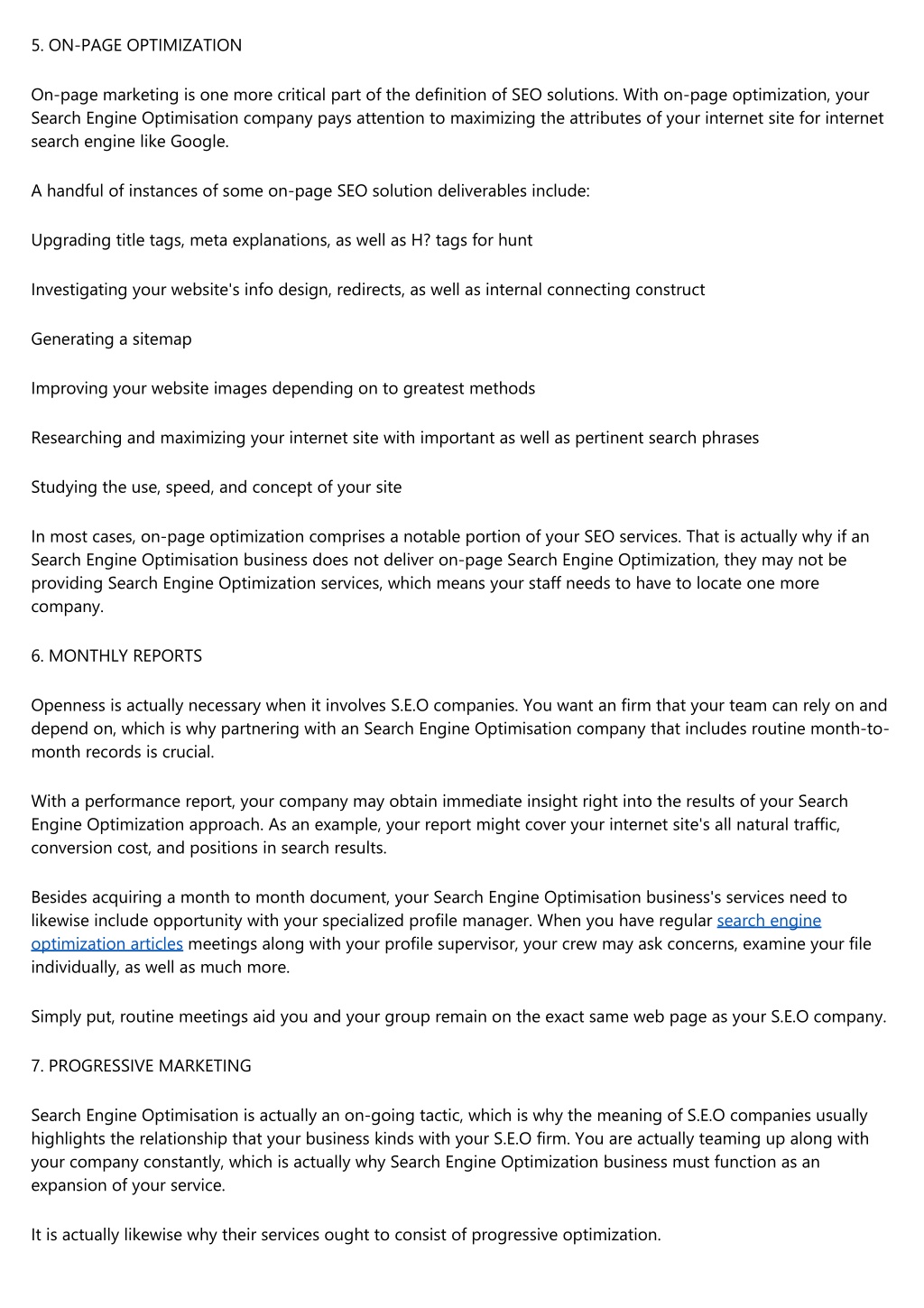 5. ON-PAGE OPTIMIZATION

On-page marketing is one more critical part of the definition of SEO solutions. With on-page optimization, your Search Engine Optimisation company pays attention to maximizing the attributes of your internet site for internet search engine like Google.

A handful of instances of some on-page SEO solution deliverables include:

Upgrading title tags, meta explanations, as well as H? tags for hunt

Investigating your website's info design, redirects, as well as internal connecting construct

Generating a sitemap

Improving your website images depending on to greatest methods

Researching and maximizing your internet site with important as well as pertinent search phrases

Studying the use, speed, and concept of your site

In most cases, on-page optimization comprises a notable portion of your SEO services. That is actually why if an Search Engine Optimisation business does not deliver on-page Search Engine Optimization, they may not be providing Search Engine Optimization services, which means your staff needs to have to locate one more company.

6. MONTHLY REPORTS

Openness is actually necessary when it involves S.E.O companies. You want an firm that your team can rely on and depend on, which is why partnering with an Search Engine Optimisation company that includes routine month-to-month records is crucial.

With a performance report, your company may obtain immediate insight right into the results of your Search Engine Optimization approach. As an example, your report might cover your internet site's all natural traffic, conversion cost, and positions in search results.

Besides acquiring a month to month document, your Search Engine Optimisation business's services need to likewise include opportunity with your specialized profile manager. When you have regular search engine optimization articles meetings along with your profile supervisor, your crew may ask concerns, examine your file individually, as well as much more.

Simply put, routine meetings aid you and your group remain on the exact same web page as your S.E.O company.

7. PROGRESSIVE MARKETING

Search Engine Optimisation is actually an on-going tactic, which is why the meaning of S.E.O companies usually highlights the relationship that your business kinds with your S.E.O firm. You are actually teaming up along with your company constantly, which is actually why Search Engine Optimization business must function as an expansion of your service.

It is actually likewise why their services ought to consist of progressive optimization.